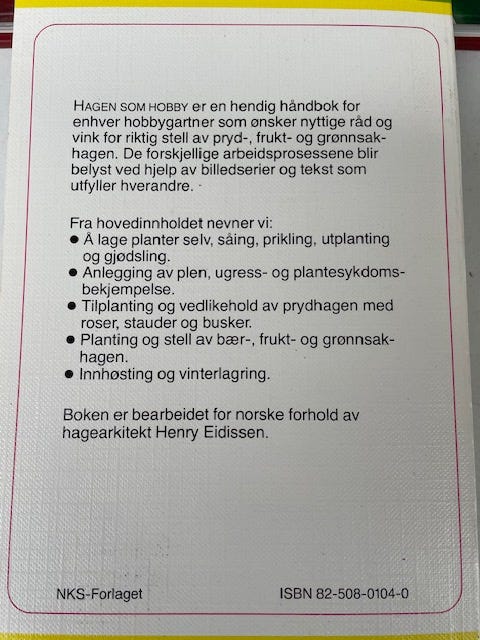 HAGEN SOM HOBBY er en hendig håndbok for enhver hobbygartner som ønsker nyttige råd og vink for riktig stell av pryd-, frukt- og grønnsakhagen. De forskjellige arbeidsprosessene blir belyst ved hjelp av billedserier og tekst som utfyller hverandre.

Fra hovedinnholdet nevner vi:
• Å lage planter selv, såing, prikling, utplanting og gjødsling.
• Anlegging av plen, ugress- og plantesykdomsbekjempelse.
• Tilplanting og vedlikehold av prydhagen med roser, stauder og busker.
• Planting og stell av bær-, frukt- og grønnsakhagen.
• Innhøsting og vinterlagring.

Boken er bearbeidet for norske forhold av hagearkitekt Henry Eidissen.

NKS-Forlaget

ISBN 82-508-0104-0